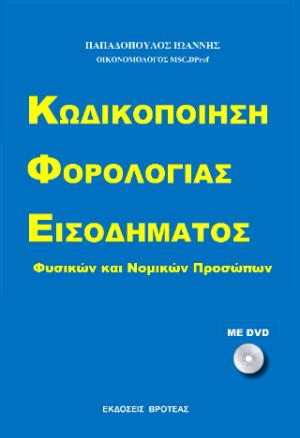 ΠΑΠΑΔΟΠΟΥΛΟΣ ΙΩΑΝΝΗΣ
ΟΙΚΟΝΟΜΟΛΟΓΟΣ MSC.DProf

ΚΩΔΙΚΟΠΟΙΗΣΗ
ΦΟΡΟΛΟΓΙΑΣ
ΕΙΣΟΔΗΜΑΤΟΣ
Φυσικών και Νομικών Προσώπων

ΜΕ DVD

ΕΚΔΟΣΕΙΣ ΒΡΟΤΕΑΣ